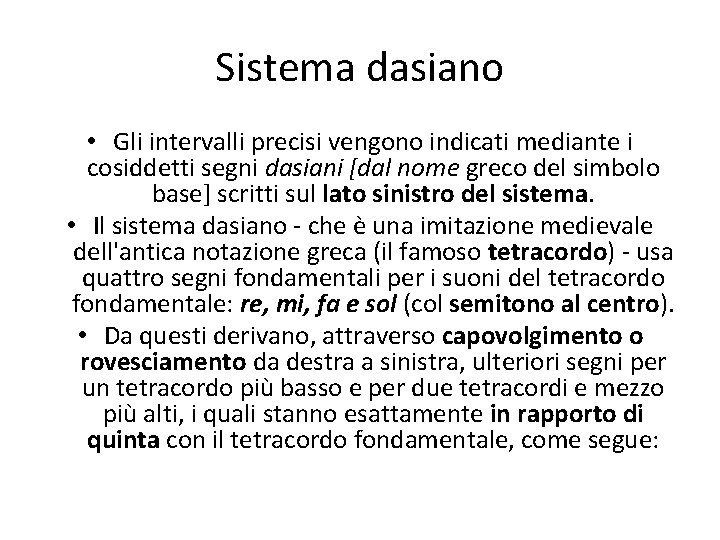 Sistema dasiano

• Gli intervalli precisi vengono indicati mediante i cosiddetti segni dasiani [dal nome greco del simbolo base] scritti sul lato sinistro del sistema.

• Il sistema dasiano - che è una imitazione medievale dell'antica notazione greca (il famoso tetracordo) - usa quattro segni fondamentali per i suoni del tetracordo fondamentale: re, mi, fa e sol (col semitono al centro).

• Da questi derivano, attraverso capovolgimento o rovesciamento da destra a sinistra, ulteriori segni per un tetracordo più basso e per due tetracordi e mezzo più alti, i quali stanno esattamente in rapporto di quinta con il tetracordo fondamentale, come segue: